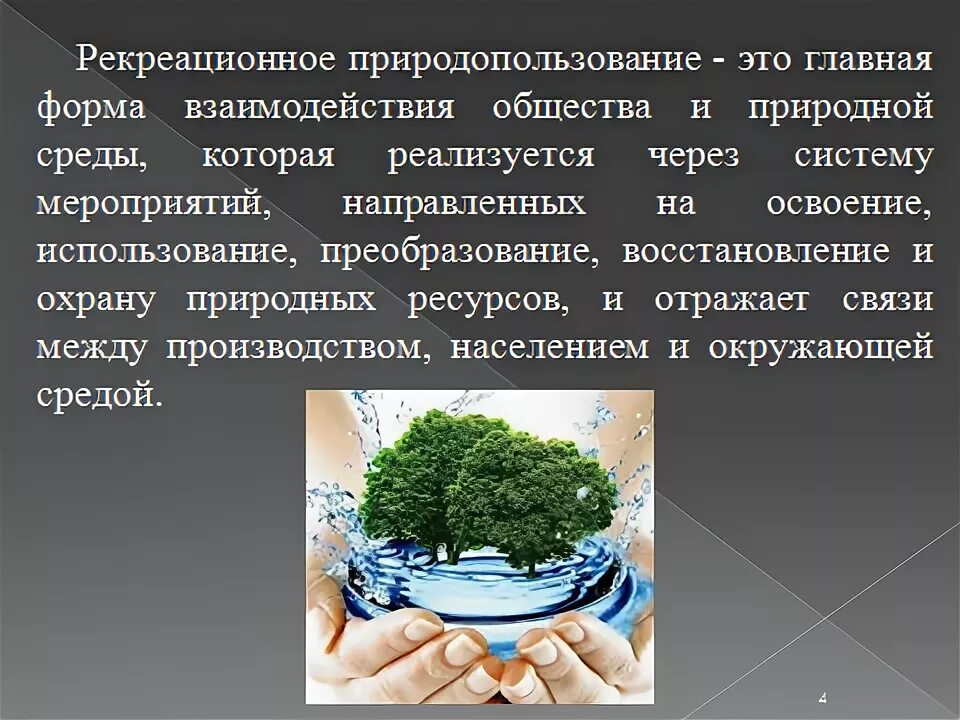 Рекреационное природопользование - это главная форма взаимодействия общества и природной среды, которая реализуется через систему мероприятий, направленных на освоение, использование, преобразование, восстановление и охрану природных ресурсов, и отражает связи между производством, населением и окружающей средой.

4